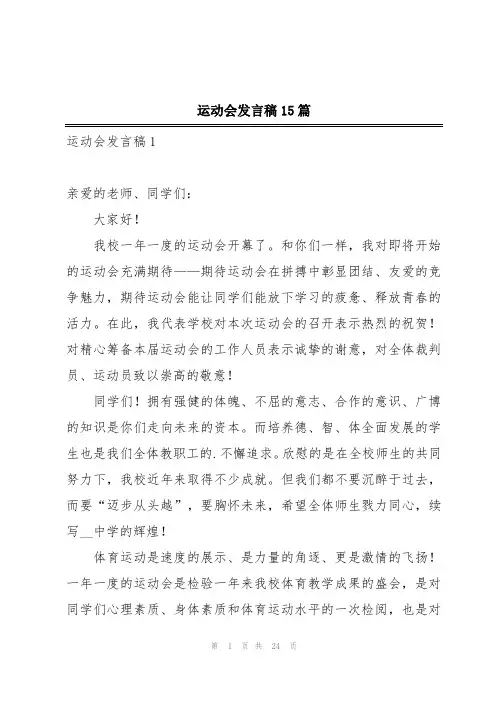 运动会发言稿15篇

运动会发言稿1

亲爱的老师、同学们：

大家好！

我校一年一度的运动会开幕了。和你们一样，我对即将开始的运动会充满期待——期待运动会在拼搏中彰显团结、友爱的竞争魅力，期待运动会能让同学们能放下学习的疲惫、释放青春的活力。在此，我代表学校对本次运动会的召开表示热烈的祝贺！对精心筹备本届运动会的工作人员表示诚挚的谢意，对全体裁判员、运动员致以崇高的敬意！

同学们！拥有强健的体魄、不屈的意志、合作的意识、广博的知识是你们走向未来的资本。而培养德、智、体全面发展的学生也是我们全体教职工的.不懈追求。欣慰的是在全校师生的共同努力下，我校近年来取得不少成就。但我们都不要沉醉于过去，而要“迈步从头越”，要胸怀未来，希望全体师生戮力同心，续写__中学的辉煌！

体育运动是速度的展示、是力量的角逐、更是激情的飞扬！一年一度的运动会是检验一年来我校体育教学成果的盛会，是对同学们心理素质、身体素质和体育运动水平的一次检阅，也是对

第 1 页 共 24 页